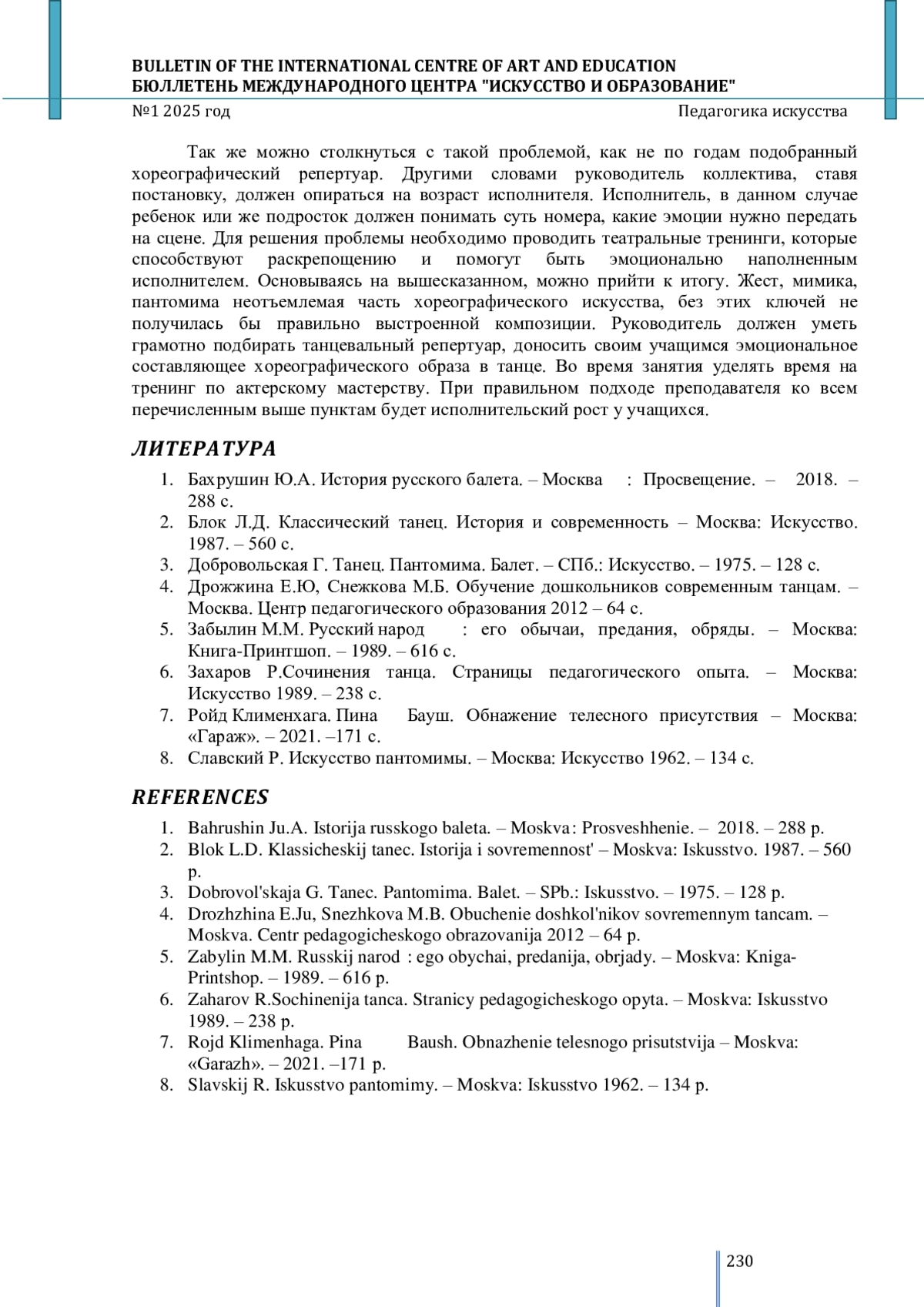 BULLETIN OF THE INTERNATIONAL CENTRE OF ART AND EDUCATION
БЮЛЛЕТЕНЬ МЕЖДУНАРОДНОГО ЦЕНТРА "ИСКУССТВО И ОБРАЗОВАНИЕ"
№1 2025 год Педагогика искусства

Так же можно столкнуться с такой проблемой, как не по годам подобранный хореографический репертуар. Другими словами руководитель коллектива, ставя постановку, должен опираться на возраст исполнителя. Исполнитель, в данном случае ребенок или же подросток должен понимать суть номера, какие эмоции нужно передать на сцене. Для решения проблемы необходимо проводить театральные тренинги, которые способствуют раскрепощению и помогут быть эмоционально наполненным исполнителем. Основываясь на вышесказанном, можно прийти к итогу. Жест, мимика, пантомима неотъемлемая часть хореографического искусства, без этих ключей не получилась бы правильно выстроенной композиции. Руководитель должен уметь грамотно подбирать танцевальный репертуар, доносить своим учащимся эмоциональное составляющее хореографического образа в танце. Во время занятия уделять время на тренинг по актерскому мастерству. При правильном подходе преподавателя ко всем перечисленным выше пунктам будет исполнительский рост у учащихся.

ЛИТЕРАТУРА
1. Бахрушин Ю.А. История русского балета. – Москва : Просвещение. – 2018. – 288 с.
2. Блок Л.Д. Классический танец. История и современность – Москва: Искусство. 1987. – 560 с.
3. Добровольская Г. Танец. Пантомима. Балет. – СПб.: Искусство. – 1975. – 128 с.
4. Дрожжина Е.Ю, Снежкова М.Б. Обучение дошкольников современным танцам. – Москва. Центр педагогического образования 2012 – 64 с.
5. Забылин М.М. Русский народ : его обычаи, предания, обряды. – Москва: Книга-Принтшоп. – 1989. – 616 с.
6. Захаров Р.Сочинения танца. Страницы педагогического опыта. – Москва: Искусство 1989. – 238 с.
7. Ройд Клименхага. Пина Бауш. Обнажение телесного присутствия – Москва: «Гараж». – 2021. –171 с.
8. Славский Р. Искусство пантомимы. – Москва: Искусство 1962. – 134 с.

REFERENCES
1. Bahrushin Ju.A. Istorija russkogo baleta. – Moskva: Prosveshhenie. – 2018. – 288 p.
2. Blok L.D. Klassicheskij tanec. Istorija i sovremennost' – Moskva: Iskusstvo. 1987. – 560 p.
3. Dobrovol'skaja G. Tanec. Pantomima. Balet. – SPb.: Iskusstvo. – 1975. – 128 p.
4. Drozhzhina E.Ju, Snezhkova M.B. Obuchenie doshkol'nikov sovremennym tancam. – Moskva. Centr pedagogicheskogo obrazovanija 2012 – 64 p.
5. Zabylin M.M. Russkij narod : ego obychai, predanija, obrjady. – Moskva: Kniga-Printshop. – 1989. – 616 p.
6. Zaharov R.Sochinenija tanca. Stranicy pedagogicheskogo opyta. – Moskva: Iskusstvo 1989. – 238 p.
7. Rojd Klimenhaga. Pina Baush. Obnazhenie telesnogo prisutstvija – Moskva: «Garazh». – 2021. –171 p.
8. Slavskij R. Iskusstvo pantomimy. – Moskva: Iskusstvo 1962. – 134 p.

230